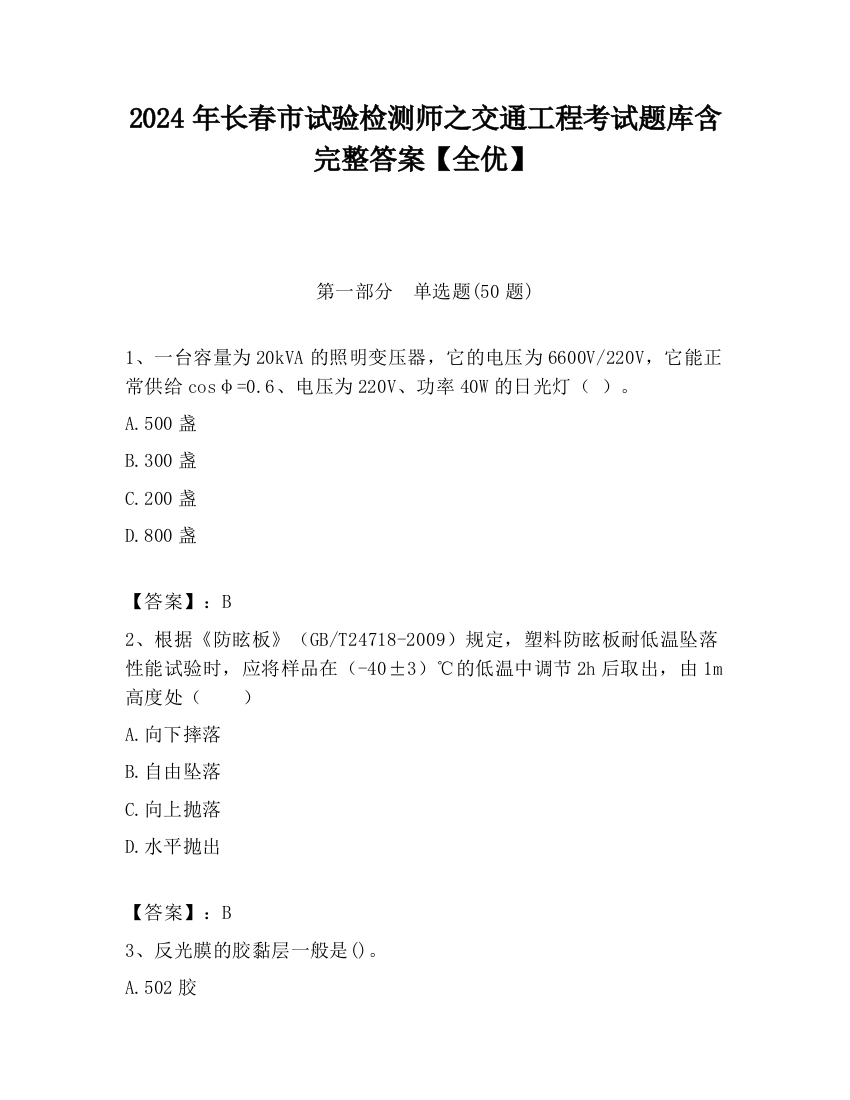 2024 年长春市试验检测师之交通工程考试题库含完整答案【全优】

第一部分　单选题(50 题)

1、一台容量为 20kVA 的照明变压器，它的电压为 6600V/220V，它能正常供给 cosφ=0.6、电压为 220V、功率 40W 的日光灯（ ）。

A.500 盏

B.300 盏

C.200 盏

D.800 盏

【答案】：B

2、根据《防眩板》（GB/T24718-2009）规定，塑料防眩板耐低温坠落性能试验时，应将样品在（-40±3）℃的低温中调节 2h 后取出，由 1m 高度处（　　）

A.向下摔落

B.自由坠落

C.向上抛落

D.水平抛出

【答案】：B

3、反光膜的胶黏层一般是()。

A.502 胶